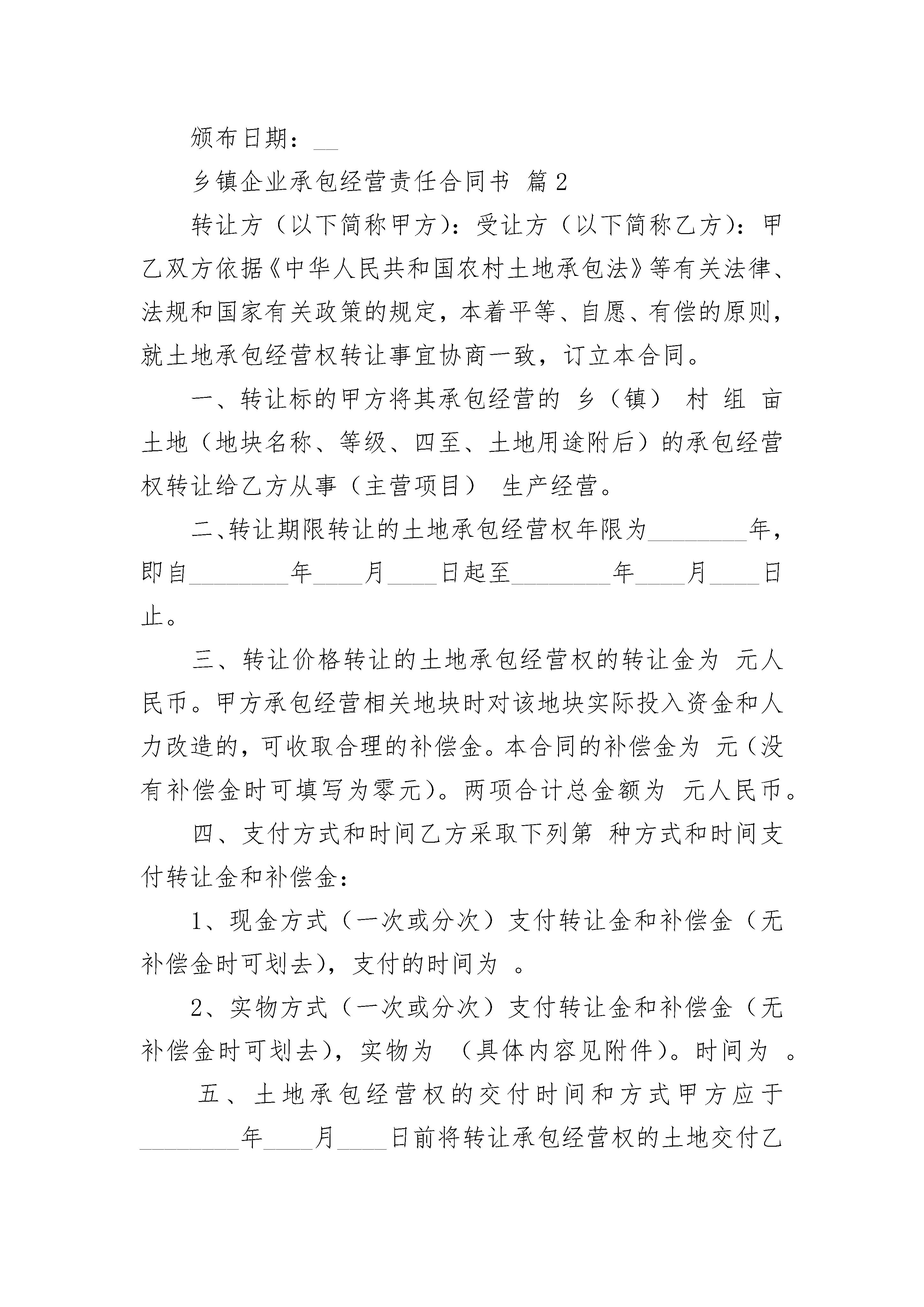 颁布日期：__

乡镇企业承包经营责任合同书 篇2

转让方（以下简称甲方）：受让方（以下简称乙方）：甲乙双方依据《中华人民共和国农村土地承包法》等有关法律、法规和国家有关政策的规定，本着平等、自愿、有偿的原则，就土地承包经营权转让事宜协商一致，订立本合同。

一、转让标的甲方将其承包经营的 乡（镇） 村 组 亩土地（地块名称、等级、四至、土地用途附后）的承包经营权转让给乙方从事（主营项目） 生产经营。

二、转让期限转让的土地承包经营权年限为________年，即自________年____月____日起至________年____月____日止。

三、转让价格转让的土地承包经营权的转让金为 元人民币。甲方承包经营相关地块时对该地块实际投入资金和人力改造的，可收取合理的补偿金。本合同的补偿金为 元（没有补偿金时可填写为零元）。两项合计总金额为 元人民币。

四、支付方式和时间乙方采取下列第 种方式和时间支付转让金和补偿金：

1、现金方式（一次或分次）支付转让金和补偿金（无补偿金时可划去），支付的时间为 。

2、实物方式（一次或分次）支付转让金和补偿金（无补偿金时可划去），实物为 （具体内容见附件）。时间为 。

五、土地承包经营权的交付时间和方式甲方应于________年____月____日前将转让承包经营权的土地交付乙